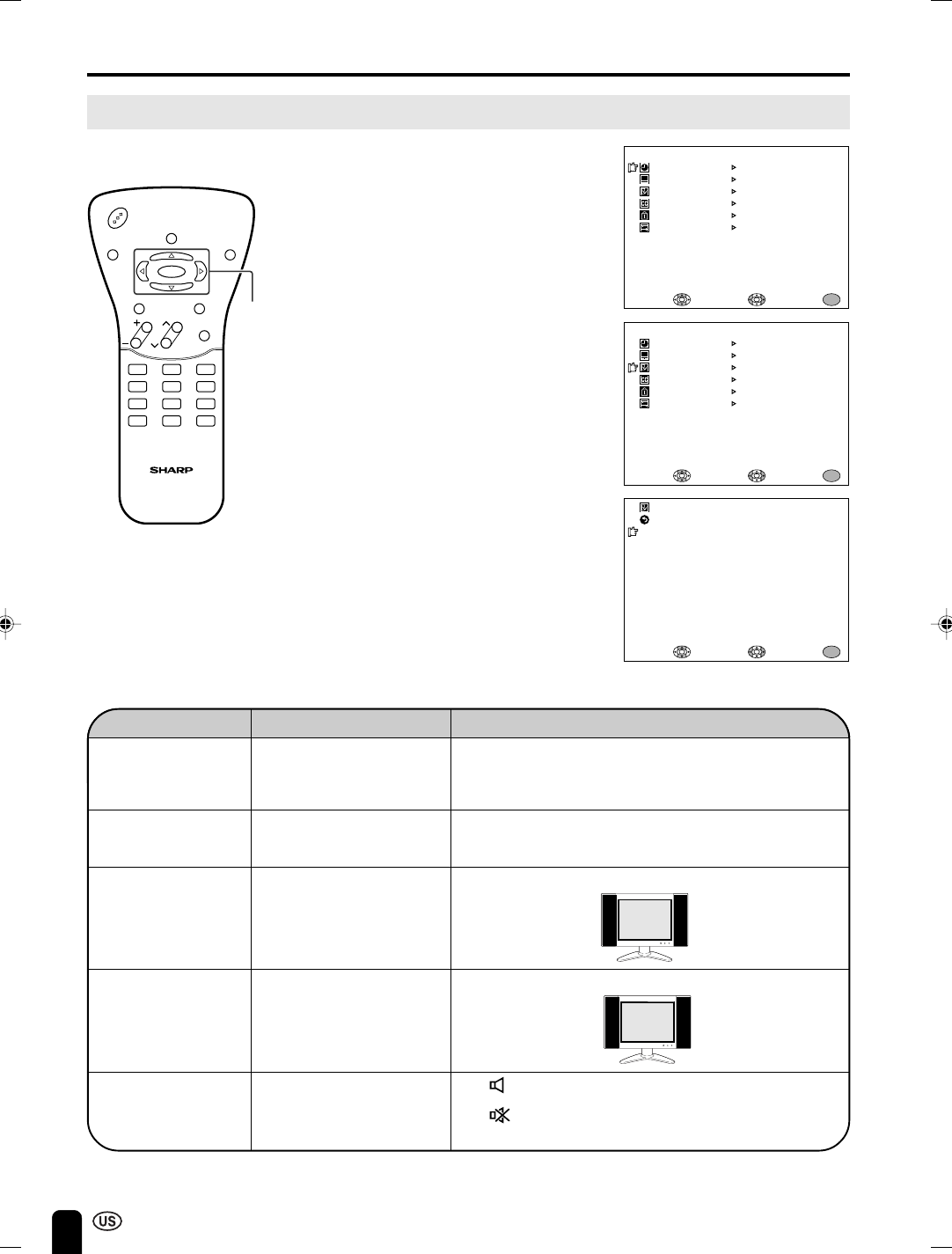 SHARP

US